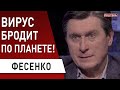 ВИРУС БРОДИТ ПО ПЛАНЕТЕ!

ФЕСЕНКО